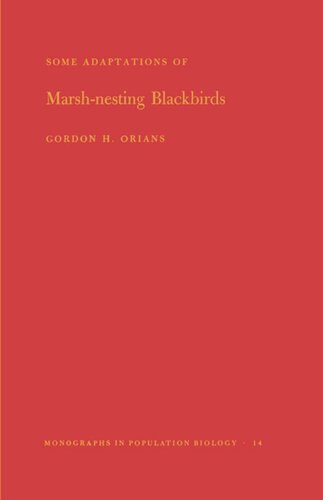 SOME ADAPTATIONS OF

Marsh-nesting Blackbirds

GORDON H. ORIANS

MONOGRAPHS IN POPULATION BIOLOGY · 14